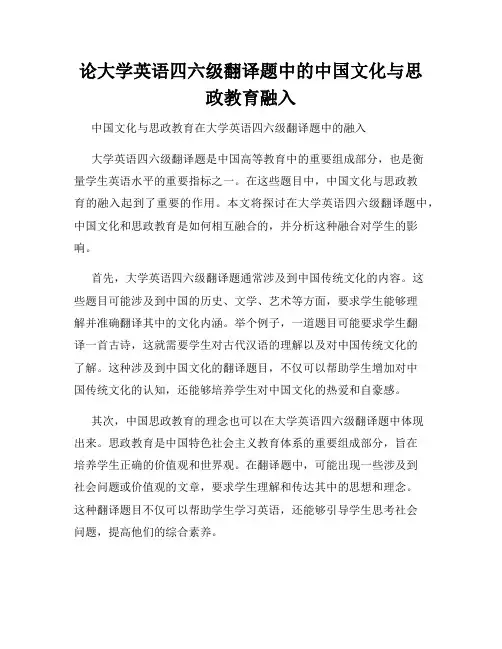 论大学英语四六级翻译题中的中国文化与思政教育融入

中国文化与思政教育在大学英语四六级翻译题中的融入

大学英语四六级翻译题是中国高等教育中的重要组成部分，也是衡量学生英语水平的重要指标之一。在这些题目中，中国文化与思政教育的融入起到了重要的作用。本文将探讨在大学英语四六级翻译题中，中国文化和思政教育是如何相互融合的，并分析这种融合对学生的影响。

首先，大学英语四六级翻译题通常涉及到中国传统文化的内容。这些题目可能涉及到中国的历史、文学、艺术等方面，要求学生能够理解并准确翻译其中的文化内涵。举个例子，一道题目可能要求学生翻译一首古诗，这就需要学生对古代汉语的理解以及对中国传统文化的了解。这种涉及到中国文化的翻译题目，不仅可以帮助学生增加对中国传统文化的认知，还能够培养学生对中国文化的热爱和自豪感。

其次，中国思政教育的理念也可以在大学英语四六级翻译题中体现出来。思政教育是中国特色社会主义教育体系的重要组成部分，旨在培养学生正确的价值观和世界观。在翻译题中，可能出现一些涉及到社会问题或价值观的文章，要求学生理解和传达其中的思想和理念。这种翻译题目不仅可以帮助学生学习英语，还能够引导学生思考社会问题，提高他们的综合素养。